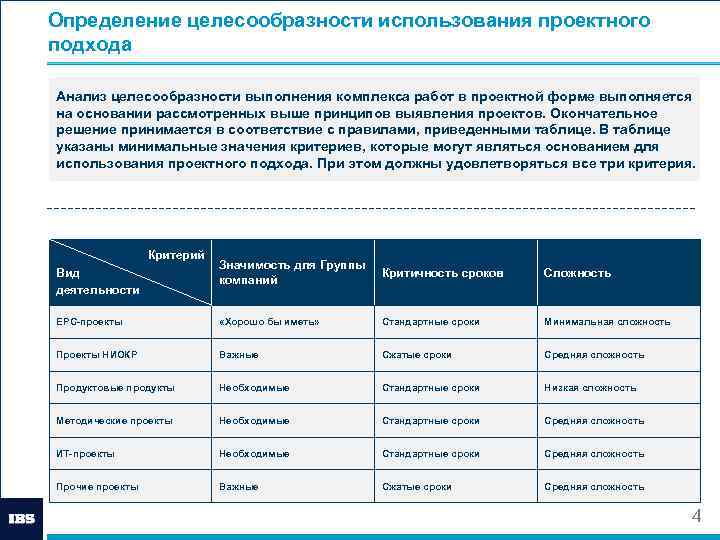 Определение целесообразности использования проектного подхода

Анализ целесообразности выполнения комплекса работ в проектной форме выполняется на основании рассмотренных выше принципов выявления проектов. Окончательное решение принимается в соответствие с правилами, приведенными таблице. В таблице указаны минимальные значения критериев, которые могут являться основанием для использования проектного подхода. При этом должны удовлетворяться все три критерия.

| Критерий / Вид деятельности | Значимость для Группы компаний | Критичность сроков | Сложность |
|---|---|---|---|
| EPC-проекты | «Хорошо бы иметь» | Стандартные сроки | Минимальная сложность |
| Проекты НИОКР | Важные | Сжатые сроки | Средняя сложность |
| Продуктовые продукты | Необходимые | Стандартные сроки | Низкая сложность |
| Методические проекты | Необходимые | Стандартные сроки | Средняя сложность |
| ИТ-проекты | Необходимые | Стандартные сроки | Средняя сложность |
| Прочие проекты | Важные | Сжатые сроки | Средняя сложность |

IBS

4